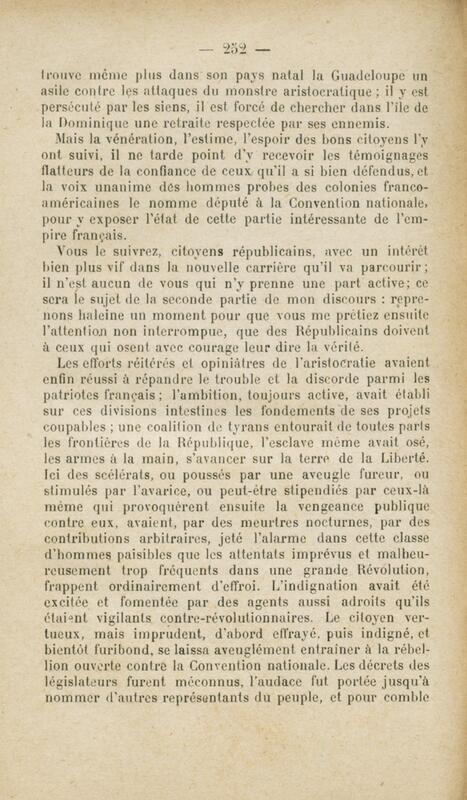 — 252 —

trouve même plus dans son pays natal la Guadeloupe un asile contre les attaques du monstre aristocratique ; il y est persécuté par les siens, il est forcé de chercher dans l'île de la Dominique une retraite respectée par ses ennemis.

Mais la vénération, l'estime, l'espoir des bons citoyens l'y ont suivi, il ne tarde point d'y recevoir les témoignages flatteurs de la confiance de ceux qu'il a si bien défendus, et la voix unanime des hommes probes des colonies franco-américaines le nomme député à la Convention nationale, pour y exposer l'état de cette partie intéressante de l'empire français.

Vous le suivrez, citoyens républicains, avec un intérêt bien plus vif dans la nouvelle carrière qu'il va parcourir ; il n'est aucun de vous qui n'y prenne une part active ; ce sera le sujet de la seconde partie de mon discours : reprenons haleine un moment pour que vous me prêtiez ensuite l'attention non interrompue, que des Républicains doivent à ceux qui osent avec courage leur dire la vérité.

Les efforts réitérés et opiniâtres de l'aristocratie avaient enfin réussi à répandre le trouble et la discorde parmi les patriotes français ; l'ambition, toujours active, avait établi sur ces divisions intestines les fondements de ses projets coupables ; une coalition de tyrans entourait de toutes parts les frontières de la République, l'esclave même avait osé, les armes à la main, s'avancer sur la terre de la Liberté. Ici des scélérats, ou poussés par une aveugle fureur, ou stimulés par l'avarice, ou peut-être stipendiés par ceux-là même qui provoquèrent ensuite la vengeance publique contre eux, avaient, par des meurtres nocturnes, par des contributions arbitraires, jeté l'alarme dans cette classe d'hommes paisibles que les attentats imprévus et malheureusement trop fréquents dans une grande Révolution, frappent ordinairement d'effroi. L'indignation avait été excitée et fomentée par des agents aussi adroits qu'ils étaient vigilants contre-révolutionnaires. Le citoyen vertueux, mais imprudent, d'abord effrayé, puis indigné, et bientôt furibond, se laissa aveuglément entraîner à la rébellion ouverte contre la Convention nationale. Les décrets des législateurs furent méconnus, l'audace fut portée jusqu'à nommer d'autres représentants du peuple, et pour comble